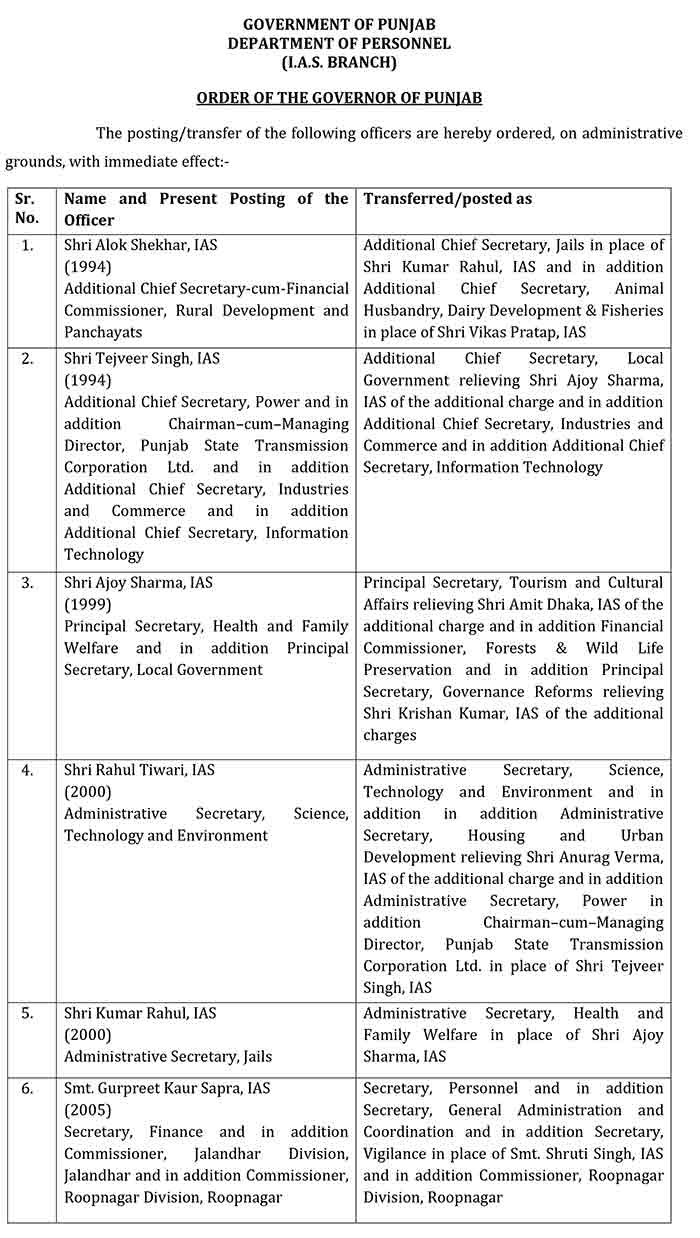 GOVERNMENT OF PUNJAB
DEPARTMENT OF PERSONNEL
(I.A.S. BRANCH)

ORDER OF THE GOVERNOR OF PUNJAB

The posting/transfer of the following officers are hereby ordered, on administrative grounds, with immediate effect:-

| Sr. No. | Name and Present Posting of the Officer | Transferred/posted as |
|---|---|---|
| 1. | Shri Alok Shekhar, IAS (1994) Additional Chief Secretary-cum-Financial Commissioner, Rural Development and Panchayats | Additional Chief Secretary, Jails in place of Shri Kumar Rahul, IAS and in addition Additional Chief Secretary, Animal Husbandry, Dairy Development & Fisheries in place of Shri Vikas Pratap, IAS |
| 2. | Shri Tejveer Singh, IAS (1994) Additional Chief Secretary, Power and in addition Chairman–cum–Managing Director, Punjab State Transmission Corporation Ltd. and in addition Additional Chief Secretary, Industries and Commerce and in addition Additional Chief Secretary, Information Technology | Additional Chief Secretary, Local Government relieving Shri Ajoy Sharma, IAS of the additional charge and in addition Additional Chief Secretary, Industries and Commerce and in addition Additional Chief Secretary, Information Technology |
| 3. | Shri Ajoy Sharma, IAS (1999) Principal Secretary, Health and Family Welfare and in addition Principal Secretary, Local Government | Principal Secretary, Tourism and Cultural Affairs relieving Shri Amit Dhaka, IAS of the additional charge and in addition Financial Commissioner, Forests & Wild Life Preservation and in addition Principal Secretary, Governance Reforms relieving Shri Krishan Kumar, IAS of the additional charges |
| 4. | Shri Rahul Tiwari, IAS (2000) Administrative Secretary, Science, Technology and Environment | Administrative Secretary, Science, Technology and Environment and in addition in addition Administrative Secretary, Housing and Urban Development relieving Shri Anurag Verma, IAS of the additional charge and in addition Administrative Secretary, Power in addition Chairman–cum–Managing Director, Punjab State Transmission Corporation Ltd. in place of Shri Tejveer Singh, IAS |
| 5. | Shri Kumar Rahul, IAS (2000) Administrative Secretary, Jails | Administrative Secretary, Health and Family Welfare in place of Shri Ajoy Sharma, IAS |
| 6. | Smt. Gurpreet Kaur Sapra, IAS (2005) Secretary, Finance and in addition Commissioner, Jalandhar Division, Jalandhar and in addition Commissioner, Roopnagar Division, Roopnagar | Secretary, Personnel and in addition Secretary, General Administration and Coordination and in addition Secretary, Vigilance in place of Smt. Shruti Singh, IAS and in addition Commissioner, Roopnagar Division, Roopnagar |